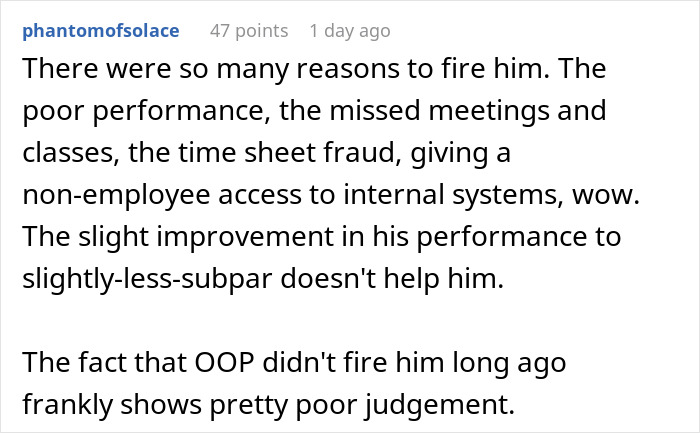 phantomofsolace 47 points 1 day ago

There were so many reasons to fire him. The poor performance, the missed meetings and classes, the time sheet fraud, giving a non-employee access to internal systems, wow. The slight improvement in his performance to slightly-less-subpar doesn't help him.

The fact that OOP didn't fire him long ago frankly shows pretty poor judgement.